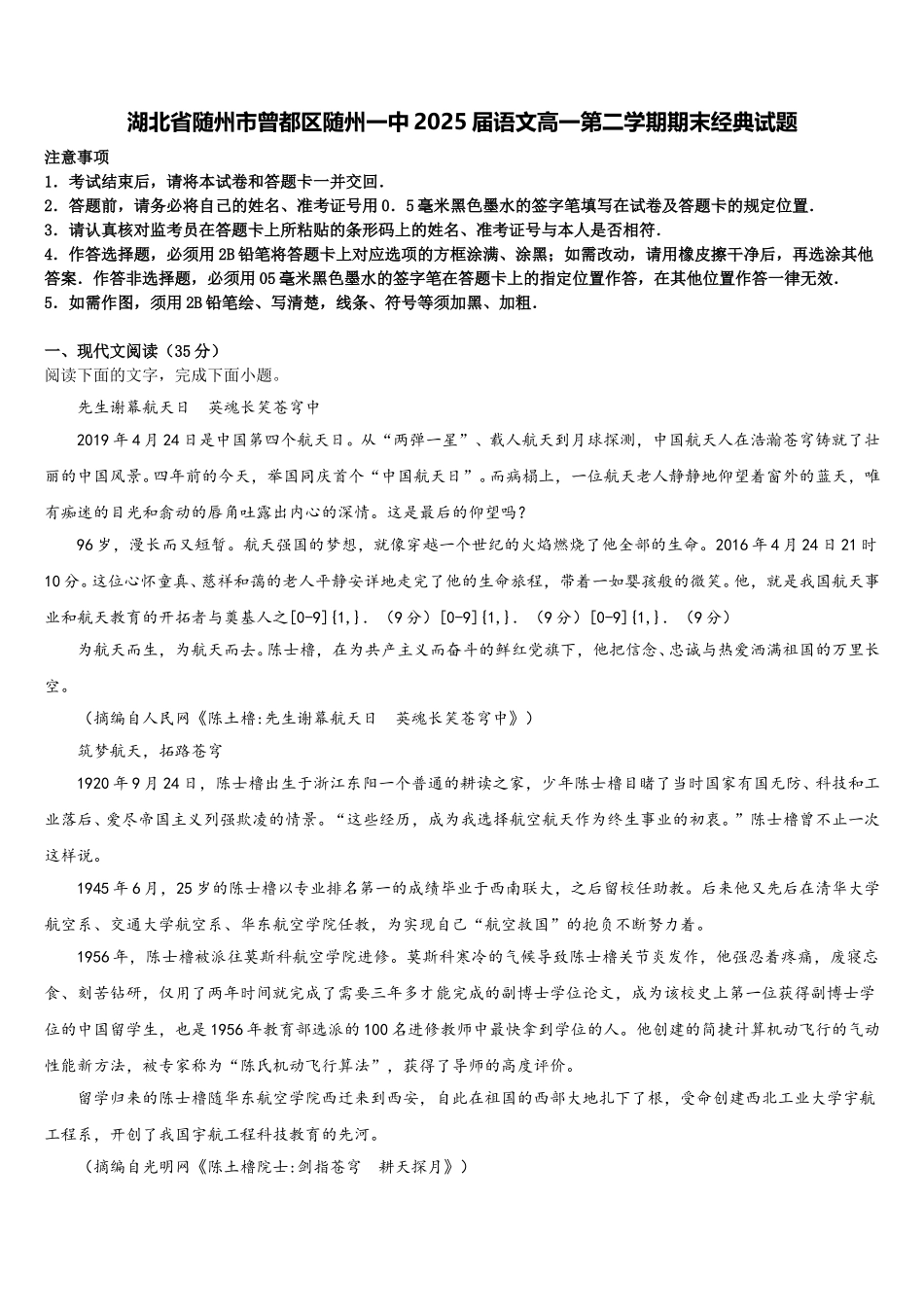 湖北省随州市曾都区随州一中2025届语文高一第二学期期末经典试题

注意事项
1．考试结束后，请将本试卷和答题卡一并交回．
2．答题前，请务必将自己的姓名、准考证号用0．5毫米黑色墨水的签字笔填写在试卷及答题卡的规定位置．
3．请认真核对监考员在答题卡上所粘贴的条形码上的姓名、准考证号与本人是否相符．
4．作答选择题，必须用2B铅笔将答题卡上对应选项的方框涂满、涂黑；如需改动，请用橡皮擦干净后，再选涂其他答案．作答非选择题，必须用05毫米黑色墨水的签字笔在答题卡上的指定位置作答，在其他位置作答一律无效．
5．如需作图，须用2B铅笔绘、写清楚，线条、符号等须加黑、加粗．

一、现代文阅读（35分）
阅读下面的文字，完成下面小题。

先生谢幕航天日　英魂长笑苍穹中

2019年4月24日是中国第四个航天日。从“两弹一星”、载人航天到月球探测，中国航天人在浩瀚苍穹铸就了壮丽的中国风景。四年前的今天，举国同庆首个“中国航天日”。而病榻上，一位航天老人静静地仰望着窗外的蓝天，唯有痴迷的目光和翕动的唇角吐露出内心的深情。这是最后的仰望吗？

96岁，漫长而又短暂。航天强国的梦想，就像穿越一个世纪的火焰燃烧了他全部的生命。2016年4月24日21时10分。这位心怀童真、慈祥和蔼的老人平静安详地走完了他的生命旅程，带着一如婴孩般的微笑。他，就是我国航天事业和航天教育的开拓者与奠基人之[0-9]{1,}．（9分）[0-9]{1,}．（9分）[0-9]{1,}．（9分）

为航天而生，为航天而去。陈士橹，在为共产主义而奋斗的鲜红党旗下，他把信念、忠诚与热爱洒满祖国的万里长空。

（摘编自人民网《陈土橹:先生谢幕航天日　英魂长笑苍穹中》）

筑梦航天，拓路苍穹

1920年9月24日，陈士橹出生于浙江东阳一个普通的耕读之家，少年陈士橹目睹了当时国家有国无防、科技和工业落后、爱尽帝国主义列强欺凌的情景。“这些经历，成为我选择航空航天作为终生事业的初衷。”陈士橹曾不止一次这样说。

1945年6月，25岁的陈士橹以专业排名第一的成绩毕业于西南联大，之后留校任助教。后来他又先后在清华大学航空系、交通大学航空系、华东航空学院任教，为实现自己“航空救国”的抱负不断努力着。

1956年，陈士橹被派往莫斯科航空学院进修。莫斯科寒冷的气候导致陈士橹关节炎发作，他强忍着疼痛，废寝忘食、刻苦钻研，仅用了两年时间就完成了需要三年多才能完成的副博士学位论文，成为该校史上第一位获得副博士学位的中国留学生，也是1956年教育部选派的100名进修教师中最快拿到学位的人。他创建的简捷计算机动飞行的气动性能新方法，被专家称为“陈氏机动飞行算法”，获得了导师的高度评价。

留学归来的陈士橹随华东航空学院西迁来到西安，自此在祖国的西部大地扎下了根，受命创建西北工业大学宇航工程系，开创了我国宇航工程科技教育的先河。

（摘编自光明网《陈土橹院士:剑指苍穹　耕天探月》）